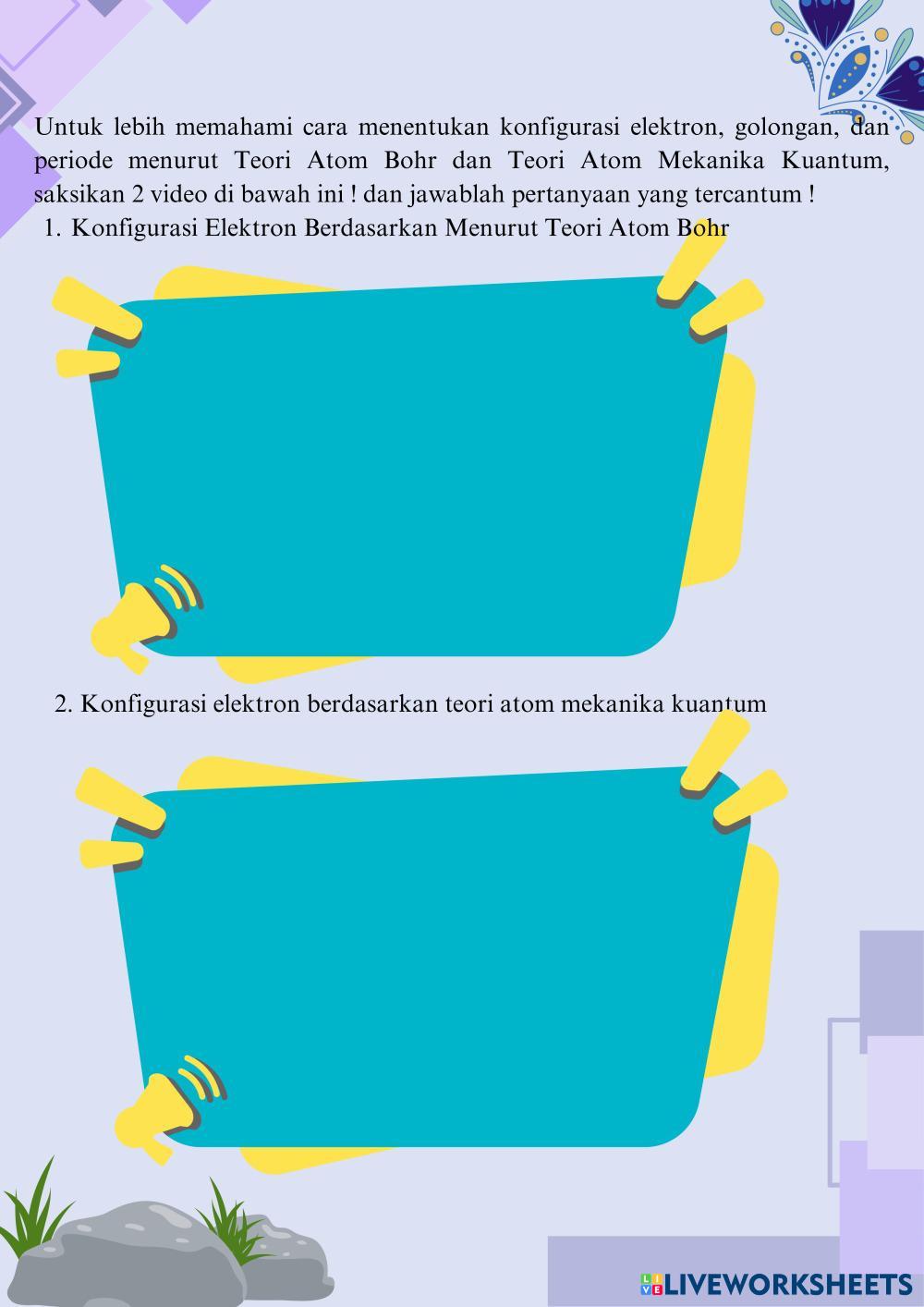 Untuk lebih memahami cara menentukan konfigurasi elektron, golongan, dan periode menurut Teori Atom Bohr dan Teori Atom Mekanika Kuantum, saksikan 2 video di bawah ini ! dan jawablah pertanyaan yang tercantum !

1. Konfigurasi Elektron Berdasarkan Menurut Teori Atom Bohr

2. Konfigurasi elektron berdasarkan teori atom mekanika kuantum

LIVEWORKSHEETS